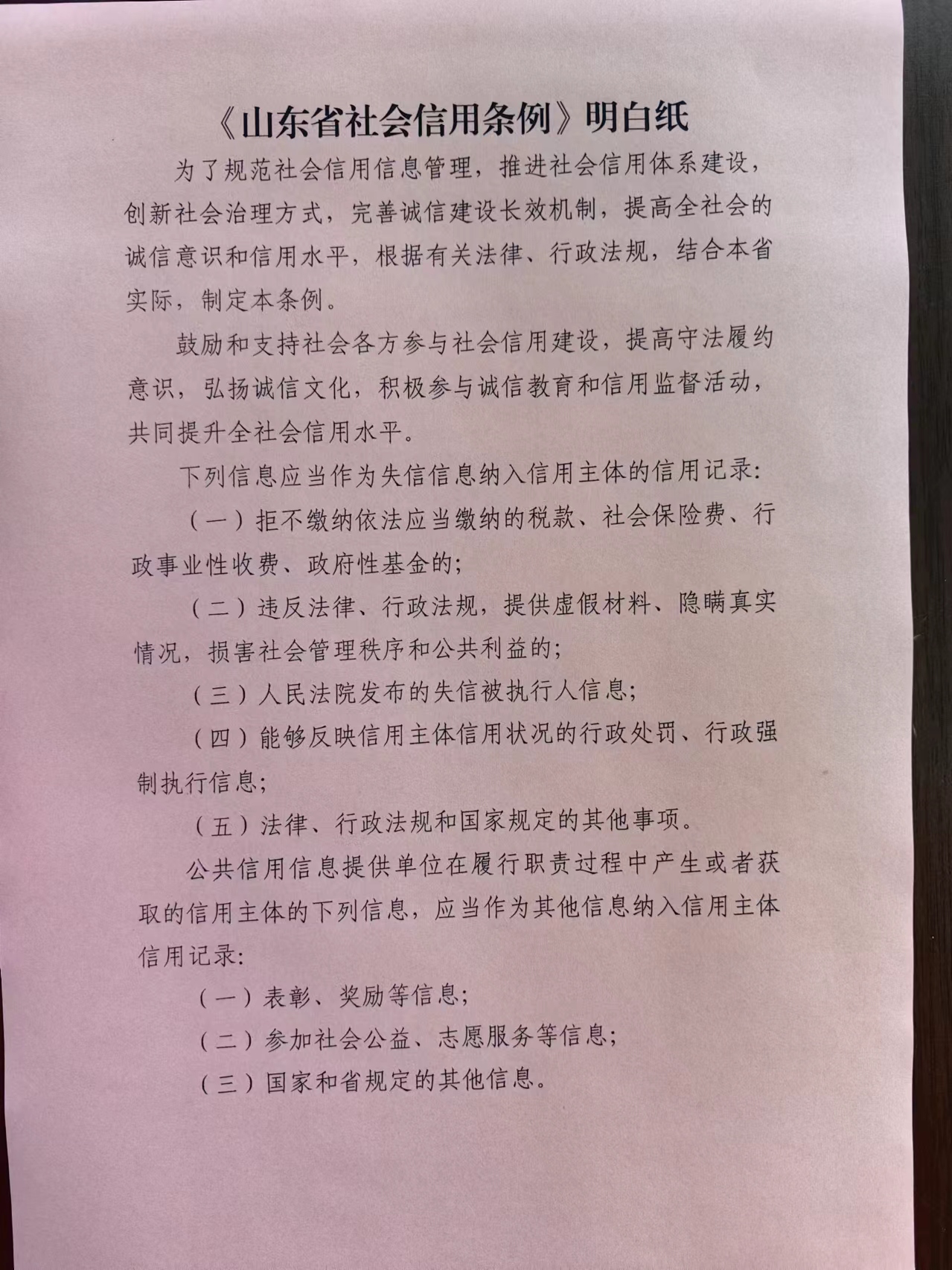 《山东省社会信用条例》明白纸

为了规范社会信用信息管理，推进社会信用体系建设，创新社会治理方式，完善诚信建设长效机制，提高全社会的诚信意识和信用水平，根据有关法律、行政法规，结合本省实际，制定本条例。

鼓励和支持社会各方参与社会信用建设，提高守法履约意识，弘扬诚信文化，积极参与诚信教育和信用监督活动，共同提升全社会信用水平。

下列信息应当作为失信信息纳入信用主体的信用记录:

（一）拒不缴纳依法应当缴纳的税款、社会保险费、行政事业性收费、政府性基金的;

（二）违反法律、行政法规，提供虚假材料、隐瞒真实情况，损害社会管理秩序和公共利益的;

（三）人民法院发布的失信被执行人信息;

（四）能够反映信用主体信用状况的行政处罚、行政强制执行信息;

（五）法律、行政法规和国家规定的其他事项。

公共信用信息提供单位在履行职责过程中产生或者获取的信用主体的下列信息，应当作为其他信息纳入信用主体信用记录:

（一）表彰、奖励等信息;

（二）参加社会公益、志愿服务等信息;

（三）国家和省规定的其他信息。